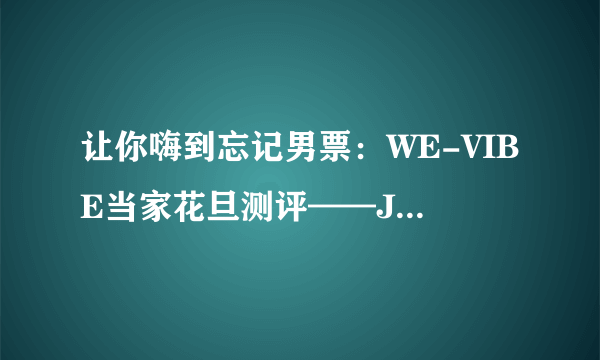 让你嗨到忘记男票：WE-VIBE当家花旦测评——J...